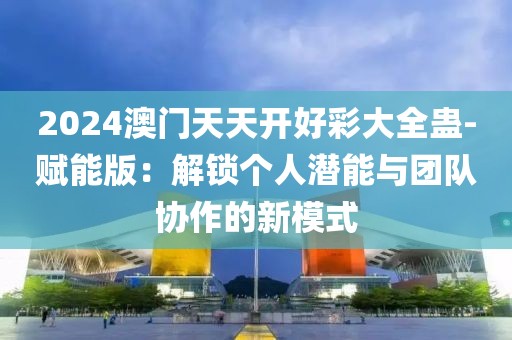 2024澳门天天开好彩大全蛊-赋能版：解锁个人潜能与团队协作的新模式